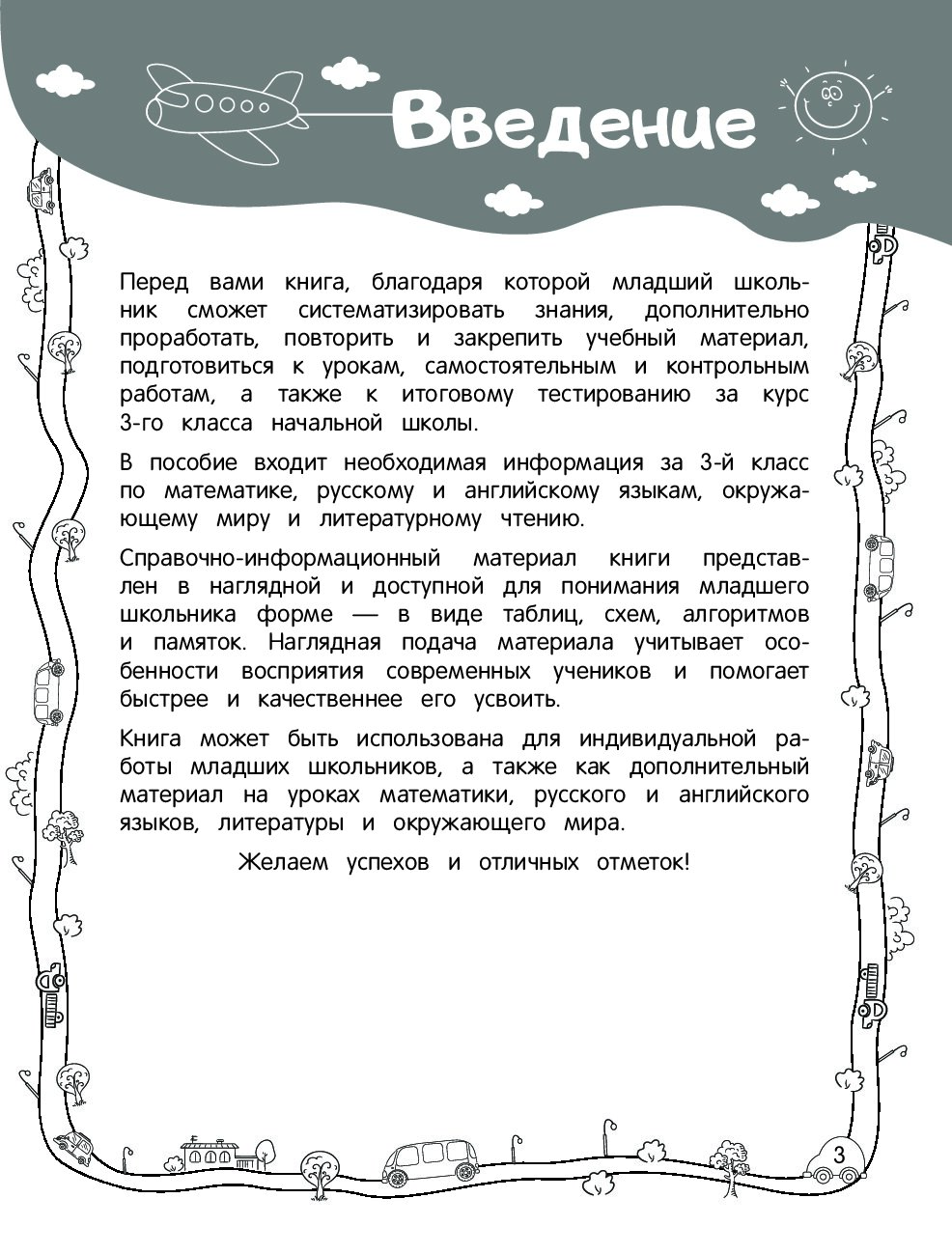 Введение

Перед вами книга, благодаря которой младший школьник сможет систематизировать знания, дополнительно проработать, повторить и закрепить учебный материал, подготовиться к урокам, самостоятельным и контрольным работам, а также к итоговому тестированию за курс 3-го класса начальной школы.

В пособие входит необходимая информация за 3-й класс по математике, русскому и английскому языкам, окружающему миру и литературному чтению.

Справочно-информационный материал книги представлен в наглядной и доступной для понимания младшего школьника форме — в виде таблиц, схем, алгоритмов и памяток. Наглядная подача материала учитывает особенности восприятия современных учеников и помогает быстрее и качественнее его усвоить.

Книга может быть использована для индивидуальной работы младших школьников, а также как дополнительный материал на уроках математики, русского и английского языков, литературы и окружающего мира.

Желаем успехов и отличных отметок!

3